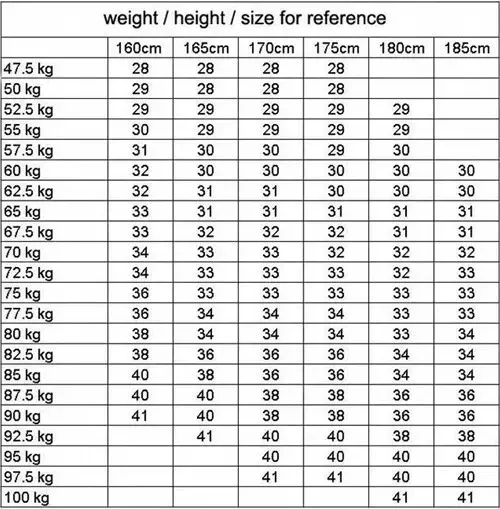 weight / height / size for reference

| | 160cm | 165cm | 170cm | 175cm | 180cm | 185cm |
|---|---|---|---|---|---|---|
| 47.5 kg | 28 | 28 | 28 | 28 | | |
| 50 kg | 29 | 28 | 28 | 28 | | |
| 52.5 kg | 29 | 29 | 29 | 29 | 29 | |
| 55 kg | 30 | 29 | 29 | 29 | 29 | |
| 57.5 kg | 31 | 30 | 30 | 29 | 30 | |
| 60 kg | 32 | 30 | 30 | 30 | 30 | 30 |
| 62.5 kg | 32 | 31 | 31 | 30 | 30 | 30 |
| 65 kg | 33 | 31 | 31 | 31 | 31 | 31 |
| 67.5 kg | 33 | 32 | 32 | 32 | 31 | 31 |
| 70 kg | 34 | 33 | 33 | 32 | 32 | 32 |
| 72.5 kg | 34 | 33 | 33 | 33 | 32 | 33 |
| 75 kg | 36 | 33 | 33 | 33 | 33 | 33 |
| 77.5 kg | 36 | 34 | 34 | 34 | 33 | 33 |
| 80 kg | 38 | 34 | 34 | 34 | 33 | 34 |
| 82.5 kg | 38 | 36 | 36 | 36 | 34 | 34 |
| 85 kg | 40 | 38 | 36 | 36 | 34 | 34 |
| 87.5 kg | 40 | 40 | 38 | 38 | 36 | 36 |
| 90 kg | 41 | 40 | 38 | 38 | 36 | 36 |
| 92.5 kg | | 41 | 40 | 40 | 38 | 38 |
| 95 kg | | | 40 | 40 | 40 | 40 |
| 97.5 kg | | | 41 | 41 | 40 | 40 |
| 100 kg | | | | | 41 | 41 |